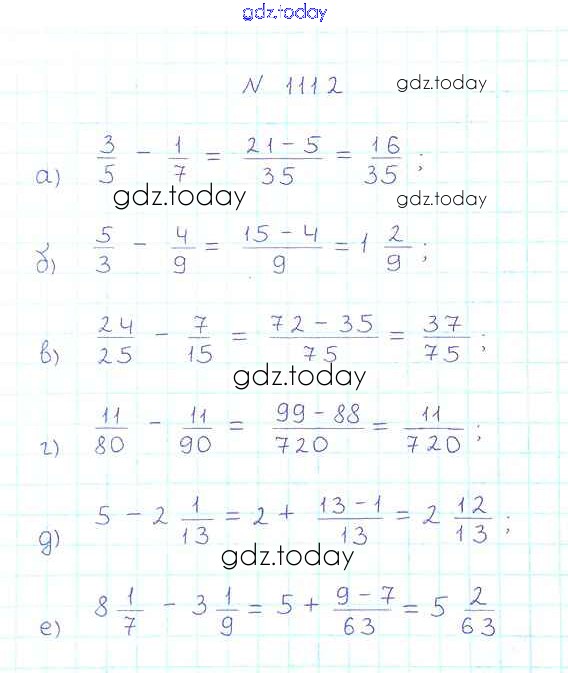 gdz.today

N 1112 gdz.today

а) $\frac{3}{5} - \frac{1}{7} = \frac{21-5}{35} = \frac{16}{35}$;

gdz.today gdz.today

б) $\frac{5}{3} - \frac{4}{9} = \frac{15-4}{9} = 1\frac{2}{9}$;

в) $\frac{24}{25} - \frac{7}{15} = \frac{72-35}{75} = \frac{37}{75}$;

gdz.today

г) $\frac{11}{80} - \frac{11}{90} = \frac{99-88}{720} = \frac{11}{720}$;

д) $5 - 2\frac{1}{13} = 2 + \frac{13-1}{13} = 2\frac{12}{13}$;

gdz.today

е) $8\frac{1}{7} - 3\frac{1}{9} = 5 + \frac{9-7}{63} = 5\frac{2}{63}$